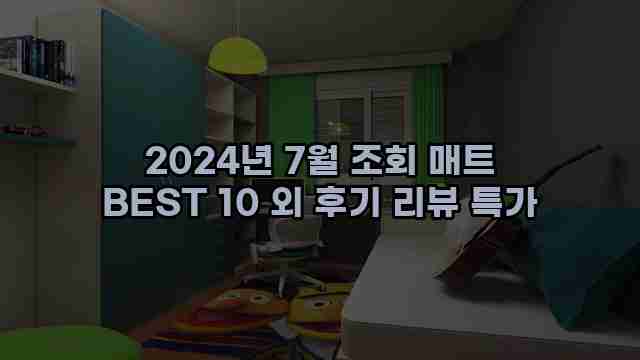 2024년 7월 조회 매트
BEST 10 외 후기 리뷰 특가